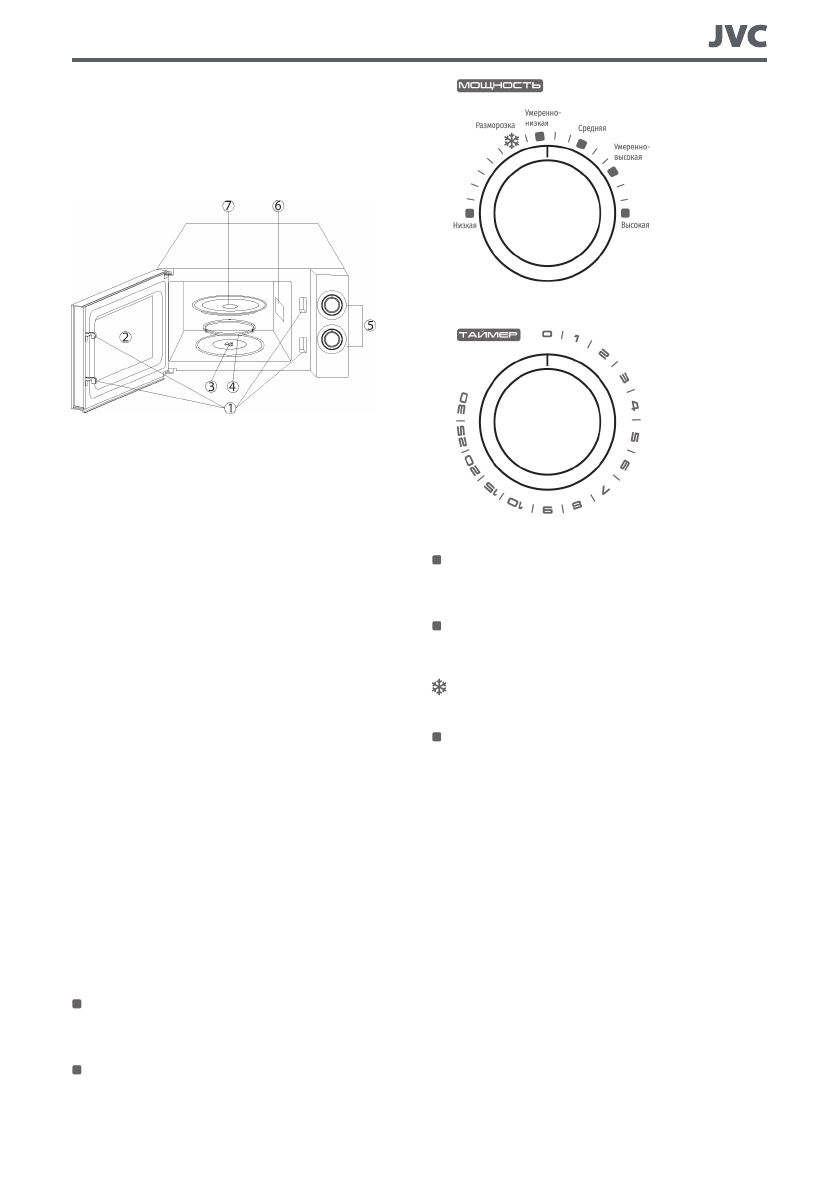 JVC

⑦ ⑥

②

⑤

③ ④

①

МОЩНОСТЬ

Разморозка

Умеренно-низкая

Средняя

Умеренно-высокая

Низкая

Высокая

ТАЙМЕР

0 1 2 3 4 5 6 7 8 9 10 15 20 25 30